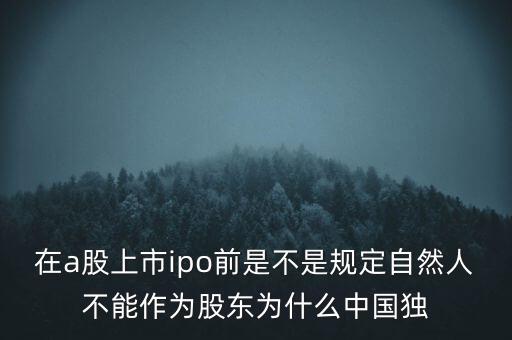 在a股上市ipo前是不是规定自然人不能作为股东为什么中国独